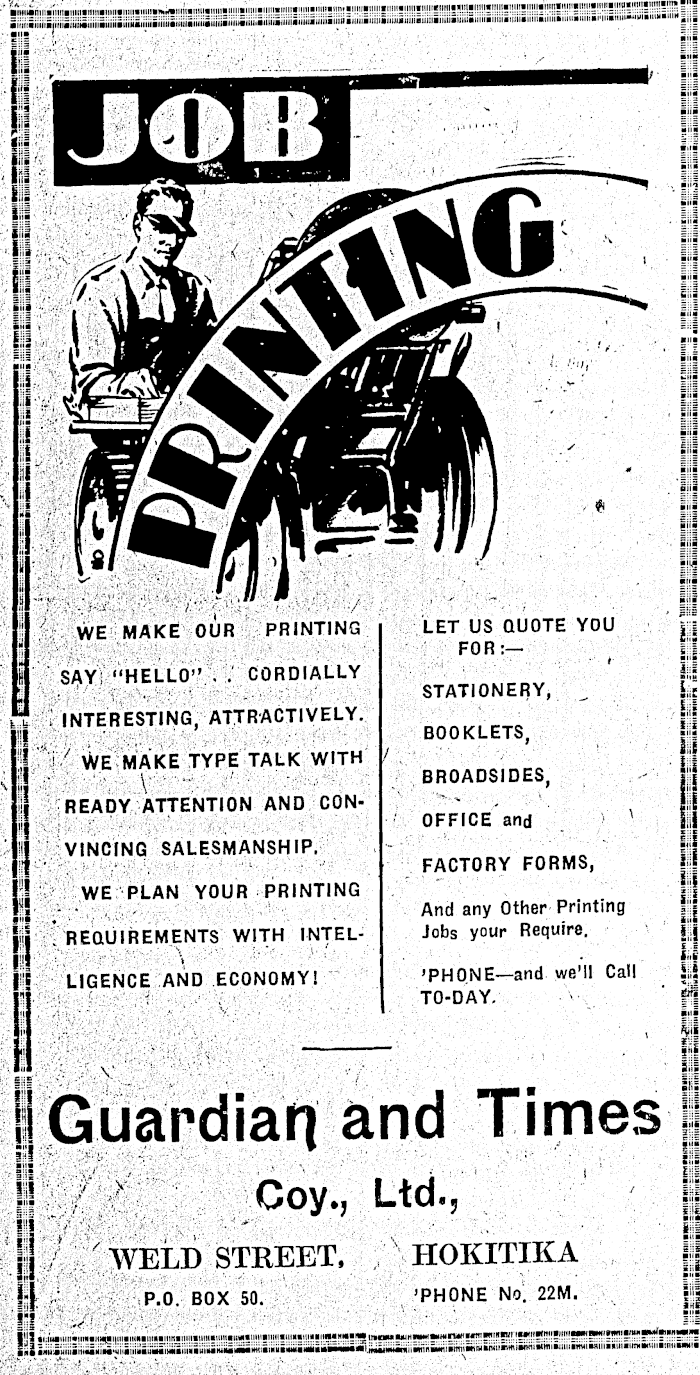 JOB

PRINTING

WE MAKE OUR PRINTING SAY "HELLO" . . CORDIALLY INTERESTING, ATTRACTIVELY.

WE MAKE TYPE TALK WITH READY ATTENTION AND CONVINCING SALESMANSHIP.

WE PLAN YOUR PRINTING REQUIREMENTS WITH INTELLIGENCE AND ECONOMY!

LET US QUOTE YOU FOR:—

STATIONERY,

BOOKLETS,

BROADSIDES,

OFFICE and

FACTORY FORMS,

And any Other Printing Jobs your Require.

'PHONE—and we'll Call TO-DAY.

Guardian and Times

Coy., Ltd.,

WELD STREET, HOKITIKA

P.O. BOX 50. 'PHONE No. 22M.